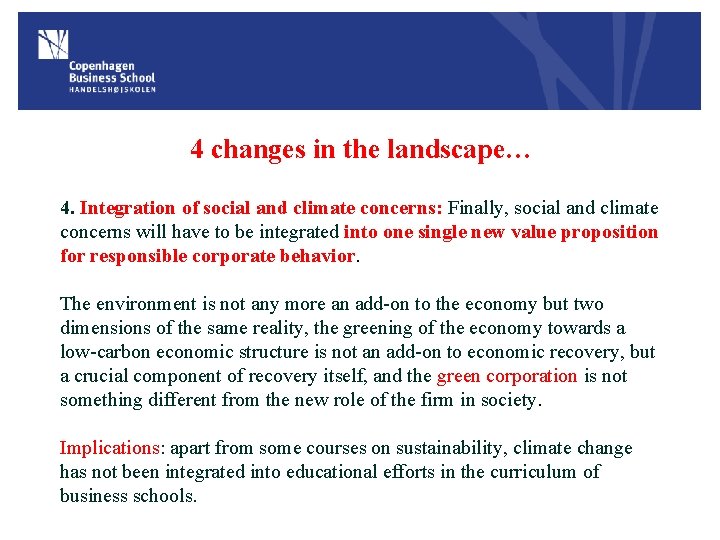 Copenhagen Business School
HANDELSHØJSKOLEN

4 changes in the landscape…

4. Integration of social and climate concerns: Finally, social and climate concerns will have to be integrated into one single new value proposition for responsible corporate behavior.

The environment is not any more an add-on to the economy but two dimensions of the same reality, the greening of the economy towards a low-carbon economic structure is not an add-on to economic recovery, but a crucial component of recovery itself, and the green corporation is not something different from the new role of the firm in society.

Implications: apart from some courses on sustainability, climate change has not been integrated into educational efforts in the curriculum of business schools.